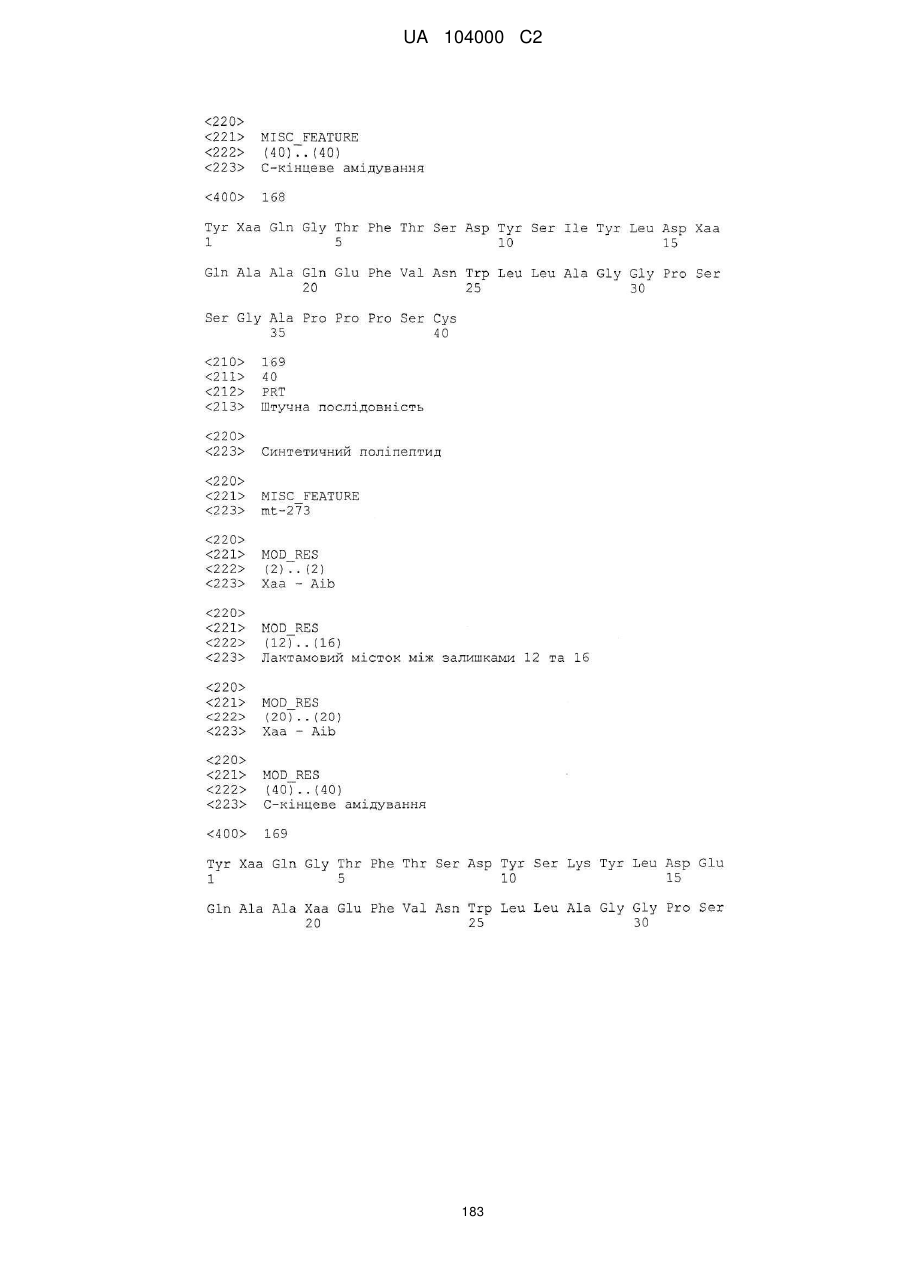 UA 104000 C2

<220>
<221> MISC_FEATURE
<222> (40)..(40)
<223> С-кінцеве амідування

<400> 168

Tyr Xaa Gln Gly Thr Phe Thr Ser Asp Tyr Ser Ile Tyr Leu Asp Xaa
1 5 10 15

Gln Ala Ala Gln Glu Phe Val Asn Trp Leu Leu Ala Gly Gly Pro Ser
20 25 30

Ser Gly Ala Pro Pro Pro Ser Cys
35 40

<210> 169
<211> 40
<212> PRT
<213> Штучна послідовність

<220>
<223> Синтетичний поліпептид

<220>
<221> MISC_FEATURE
<223> mt-273

<220>
<221> MOD_RES
<222> (2)..(2)
<223> Xaa - Aib

<220>
<221> MOD_RES
<222> (12)..(16)
<223> Лактамовий місток між залишками 12 та 16

<220>
<221> MOD_RES
<222> (20)..(20)
<223> Xaa - Aib

<220>
<221> MOD_RES
<222> (40)..(40)
<223> С-кінцеве амідування

<400> 169

Tyr Xaa Gln Gly Thr Phe Thr Ser Asp Tyr Ser Lys Tyr Leu Asp Glu
1 5 10 15

Gln Ala Ala Xaa Glu Phe Val Asn Trp Leu Leu Ala Gly Gly Pro Ser
20 25 30

183